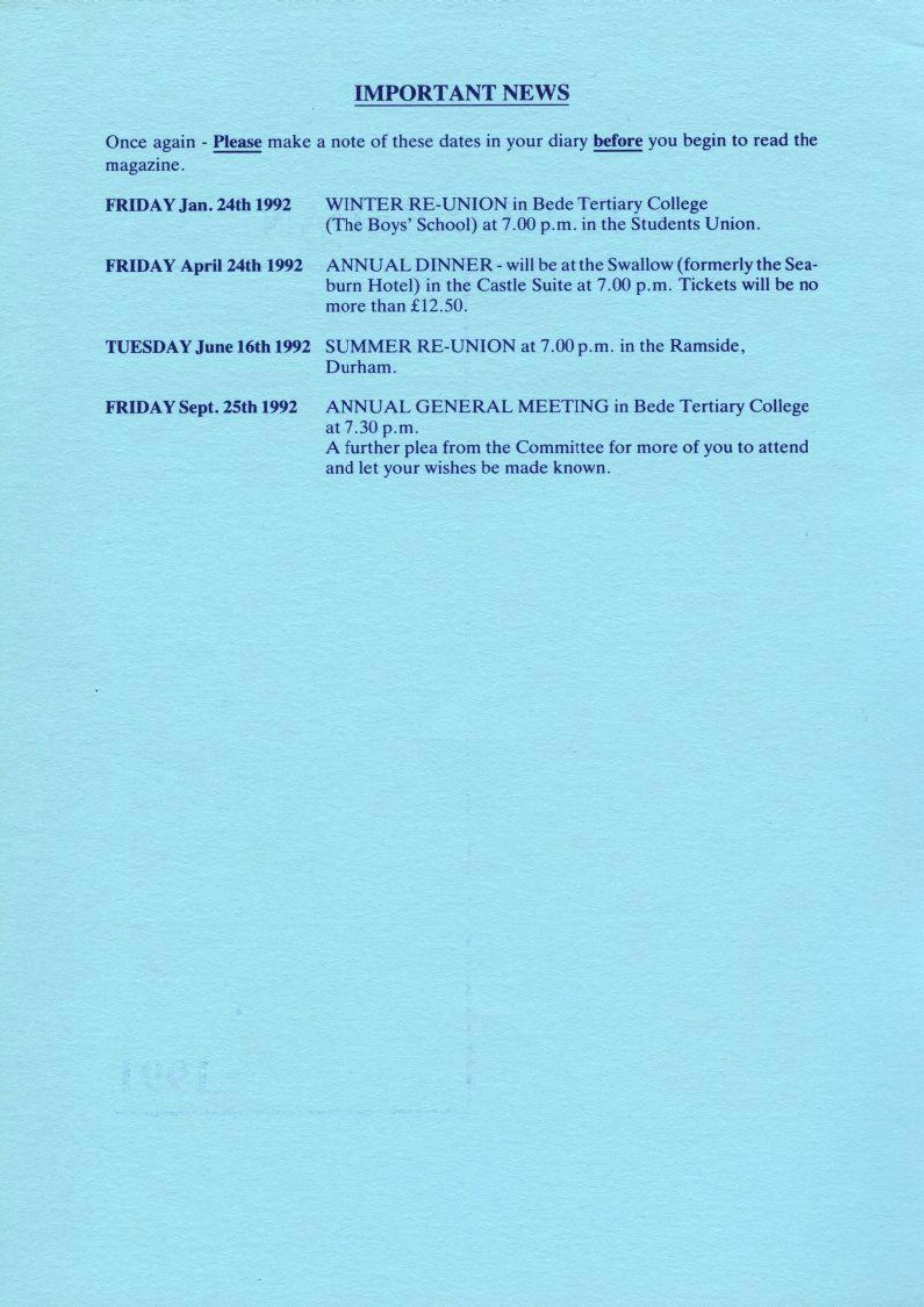 IMPORTANT NEWS

Once again - Please make a note of these dates in your diary before you begin to read the magazine.

FRIDAY Jan. 24th 1992
WINTER RE-UNION in Bede Tertiary College (The Boys' School) at 7.00 p.m. in the Students Union.

FRIDAY April 24th 1992
ANNUAL DINNER - will be at the Swallow (formerly the Seaburn Hotel) in the Castle Suite at 7.00 p.m. Tickets will be no more than £12.50.

TUESDAY June 16th 1992
SUMMER RE-UNION at 7.00 p.m. in the Ramside, Durham.

FRIDAY Sept. 25th 1992
ANNUAL GENERAL MEETING in Bede Tertiary College at 7.30 p.m.
A further plea from the Committee for more of you to attend and let your wishes be made known.